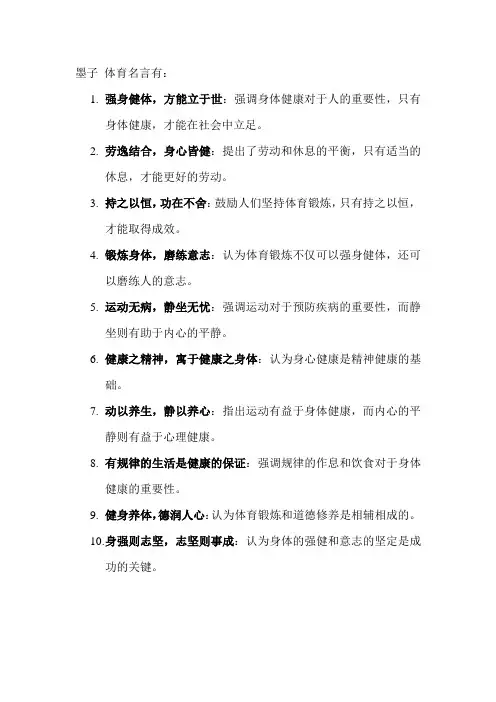 墨子 体育名言有：

1. 强身健体，方能立于世：强调身体健康对于人的重要性，只有身体健康，才能在社会中立足。

2. 劳逸结合，身心皆健：提出了劳动和休息的平衡，只有适当的休息，才能更好的劳动。

3. 持之以恒，功在不舍：鼓励人们坚持体育锻炼，只有持之以恒，才能取得成效。

4. 锻炼身体，磨练意志：认为体育锻炼不仅可以强身健体，还可以磨练人的意志。

5. 运动无病，静坐无忧：强调运动对于预防疾病的重要性，而静坐则有助于内心的平静。

6. 健康之精神，寓于健康之身体：认为身心健康是精神健康的基础。

7. 动以养生，静以养心：指出运动有益于身体健康，而内心的平静则有益于心理健康。

8. 有规律的生活是健康的保证：强调规律的作息和饮食对于身体健康的重要性。

9. 健身养体，德润人心：认为体育锻炼和道德修养是相辅相成的。

10. 身强则志坚，志坚则事成：认为身体的强健和意志的坚定是成功的关键。